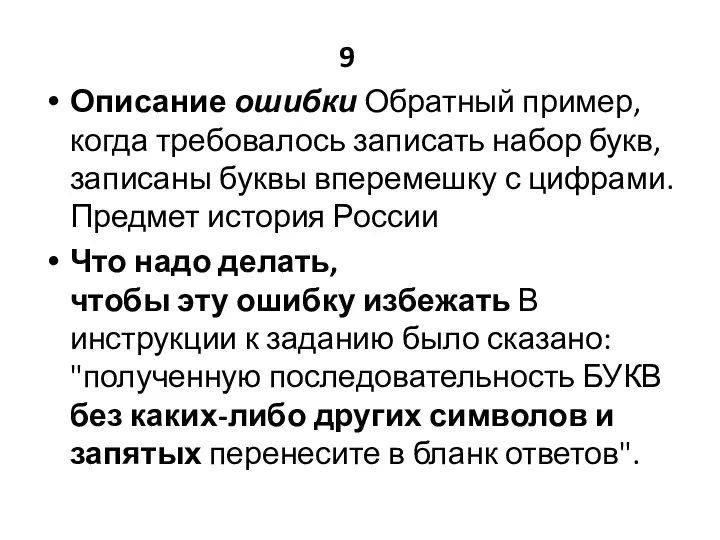 9

• Описание ошибки Обратный пример, когда требовалось записать набор букв, записаны буквы вперемешку с цифрами. Предмет история России

• Что надо делать, чтобы эту ошибку избежать В инструкции к заданию было сказано: "полученную последовательность БУКВ без каких-либо других символов и запятых перенесите в бланк ответов".